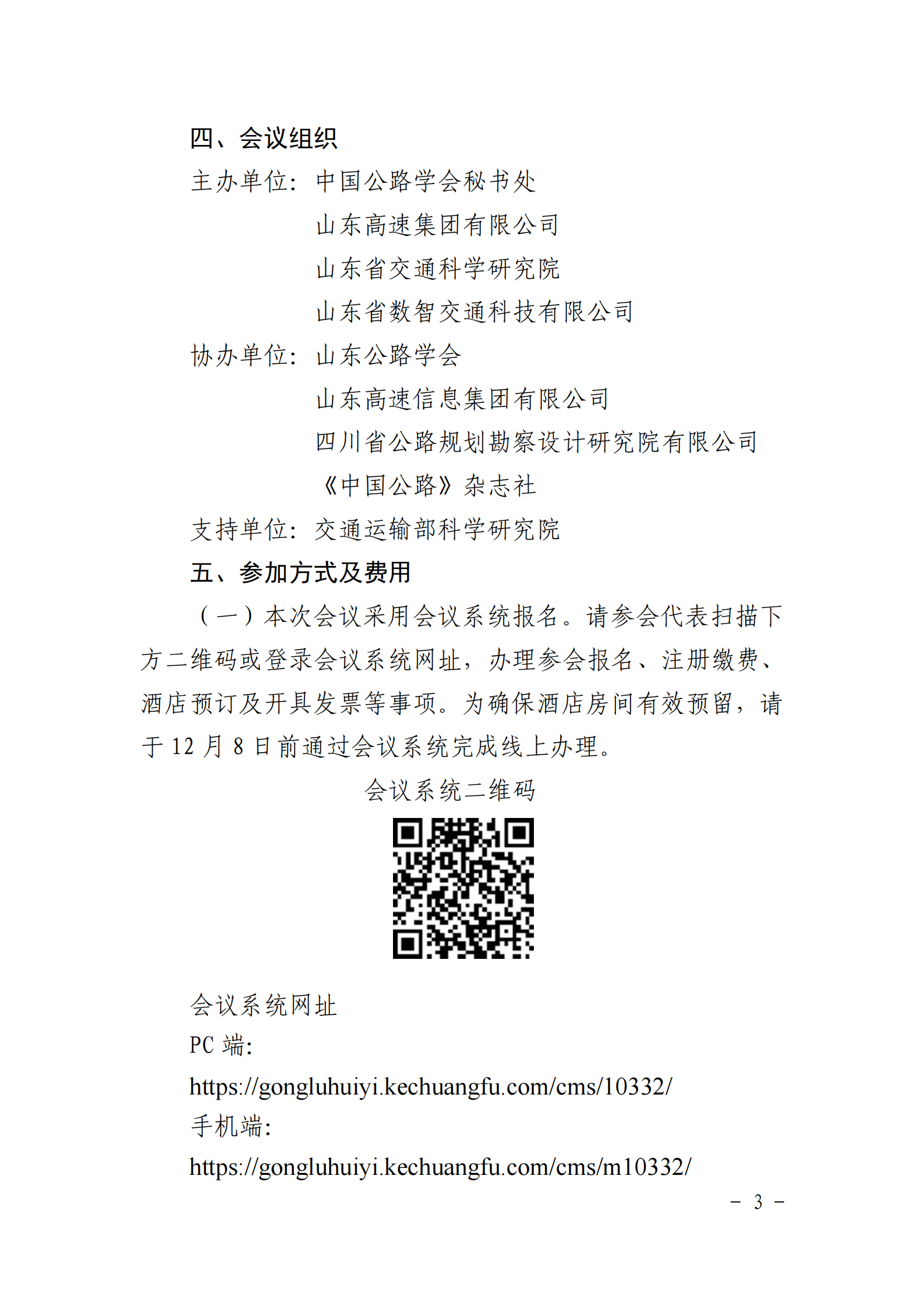 四、会议组织

主办单位：中国公路学会秘书处

山东高速集团有限公司

山东省交通科学研究院

山东省数智交通科技有限公司

协办单位：山东公路学会

山东高速信息集团有限公司

四川省公路规划勘察设计研究院有限公司

《中国公路》杂志社

支持单位：交通运输部科学研究院

五、参加方式及费用

（一）本次会议采用会议系统报名。请参会代表扫描下方二维码或登录会议系统网址，办理参会报名、注册缴费、酒店预订及开具发票等事项。为确保酒店房间有效预留，请于 12 月 8 日前通过会议系统完成线上办理。

会议系统二维码

会议系统网址

PC 端：

https://gongluhuiyi.kechuangfu.com/cms/10332/

手机端：

https://gongluhuiyi.kechuangfu.com/cms/m10332/

－ 3 －